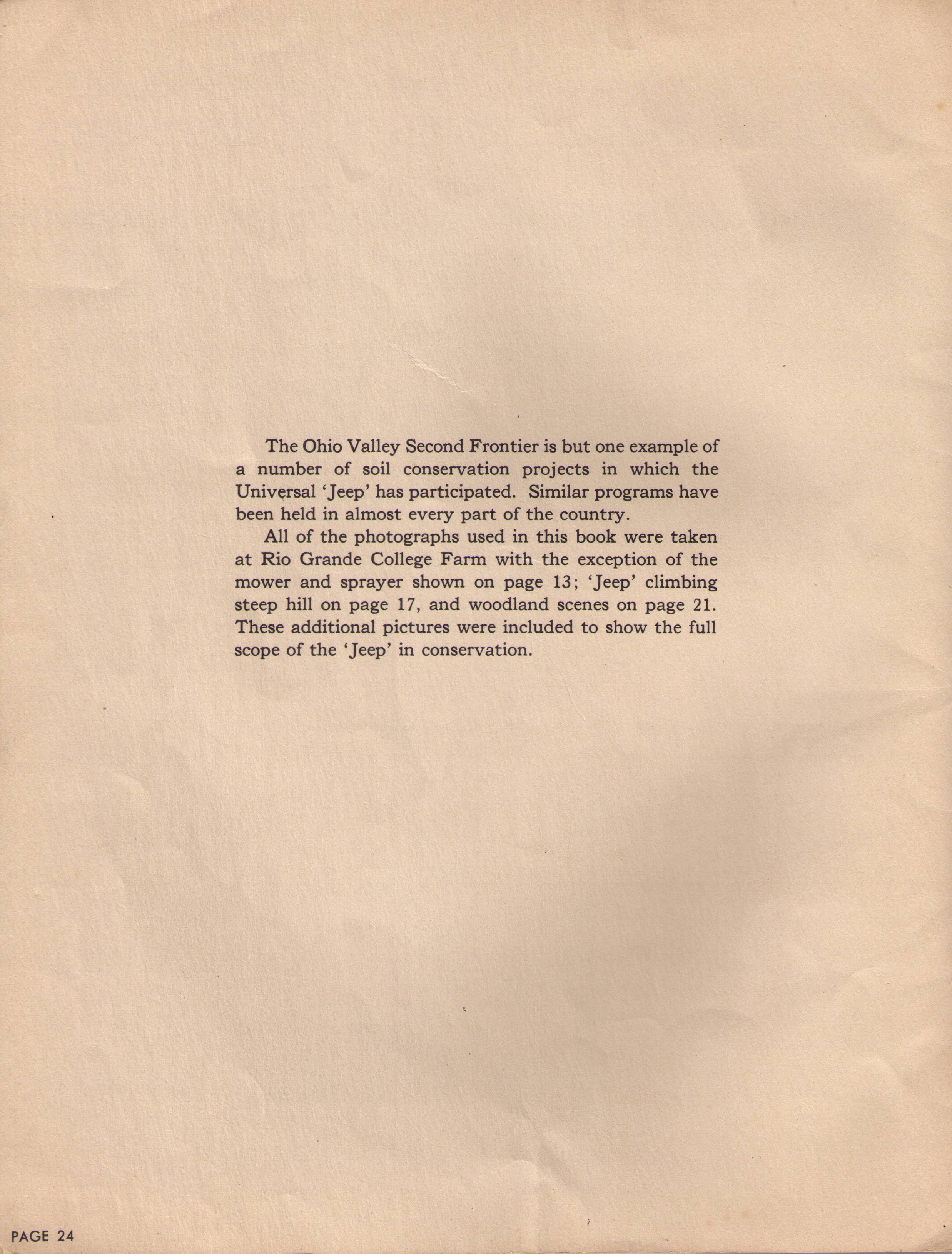 The Ohio Valley Second Frontier is but one example of a number of soil conservation projects in which the Universal 'Jeep' has participated. Similar programs have been held in almost every part of the country.

All of the photographs used in this book were taken at Rio Grande College Farm with the exception of the mower and sprayer shown on page 13; 'Jeep' climbing steep hill on page 17, and woodland scenes on page 21. These additional pictures were included to show the full scope of the 'Jeep' in conservation.

PAGE 24